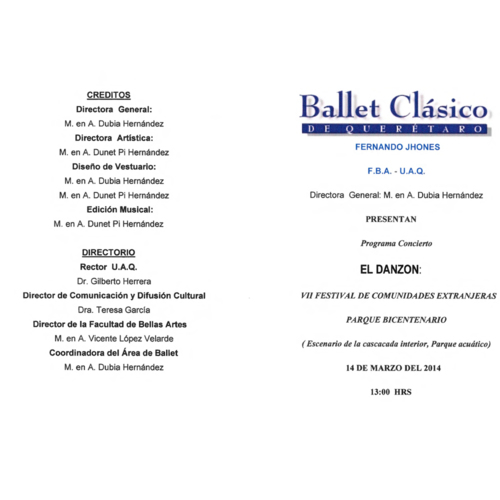 CREDITOS

Directora General:

M. en A. Dubia Hernández

Directora Artística:

M. en A. Dunet Pi Hernández

Diseño de Vestuario:

M. en A. Dubia Hernández

M. en A. Dunet Pi Hernández

Edición Musical:

M. en A. Dunet Pi Hernández

DIRECTORIO

Rector U.A.Q.

Dr. Gilberto Herrera

Director de Comunicación y Difusión Cultural

Dra. Teresa García

Director de la Facultad de Bellas Artes

M. en A. Vicente López Velarde

Coordinadora del Área de Ballet

M. en A. Dubia Hernández

Ballet Clásico
DE QUERÉTARO

FERNANDO JHONES

F.B.A. - U.A.Q.

Directora General: M. en A. Dubia Hernández

PRESENTAN

Programa Concierto

EL DANZON:

VII FESTIVAL DE COMUNIDADES EXTRANJERAS

PARQUE BICENTENARIO

( Escenario de la cascacada interior, Parque acuático)

14 DE MARZO DEL 2014

13:00 HRS